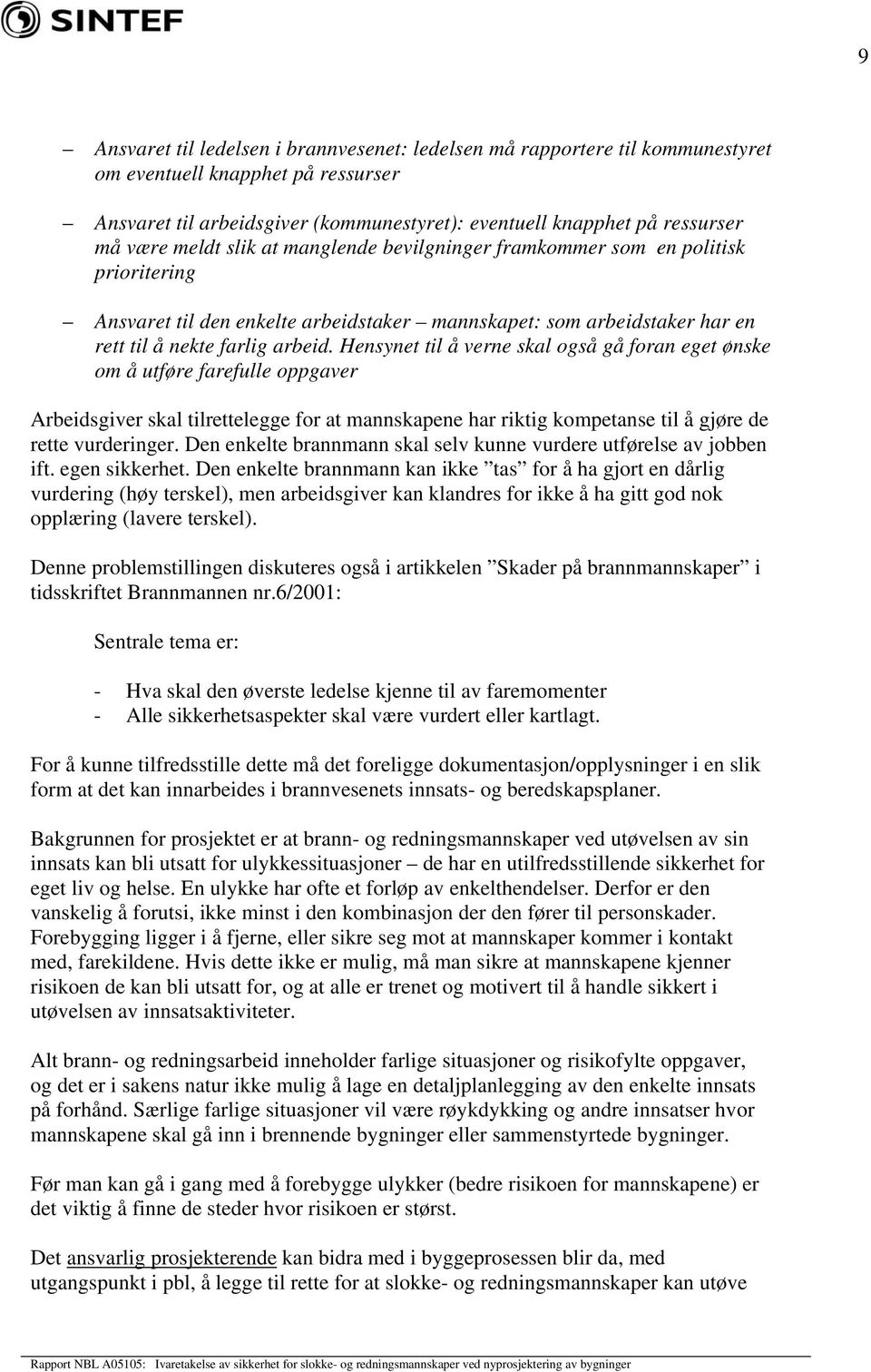 SINTEF

9

– Ansvaret til ledelsen i brannvesenet: ledelsen må rapportere til kommunestyret om eventuell knapphet på ressurser

– Ansvaret til arbeidsgiver (kommunestyret): eventuell knapphet på ressurser må være meldt slik at manglende bevilgninger framkommer som en politisk prioritering

– Ansvaret til den enkelte arbeidstaker – mannskapet: som arbeidstaker har en rett til å nekte farlig arbeid. Hensynet til å verne skal også gå foran eget ønske om å utføre farefulle oppgaver

Arbeidsgiver skal tilrettelegge for at mannskapene har riktig kompetanse til å gjøre de rette vurderinger. Den enkelte brannmann skal selv kunne vurdere utførelse av jobben ift. egen sikkerhet. Den enkelte brannmann kan ikke ”tas” for å ha gjort en dårlig vurdering (høy terskel), men arbeidsgiver kan klandres for ikke å ha gitt god nok opplæring (lavere terskel).

Denne problemstillingen diskuteres også i artikkelen ”Skader på brannmannskaper” i tidsskriftet Brannmannen nr.6/2001:

Sentrale tema er:

- Hva skal den øverste ledelse kjenne til av faremomenter
- Alle sikkerhetsaspekter skal være vurdert eller kartlagt.

For å kunne tilfredsstille dette må det foreligge dokumentasjon/opplysninger i en slik form at det kan innarbeides i brannvesenets innsats- og beredskapsplaner.

Bakgrunnen for prosjektet er at brann- og redningsmannskaper ved utøvelsen av sin innsats kan bli utsatt for ulykkessituasjoner – de har en utilfredsstillende sikkerhet for eget liv og helse. En ulykke har ofte et forløp av enkelthendelser. Derfor er den vanskelig å forutsi, ikke minst i den kombinasjon der den fører til personskader. Forebygging ligger i å fjerne, eller sikre seg mot at mannskaper kommer i kontakt med, farekildene. Hvis dette ikke er mulig, må man sikre at mannskapene kjenner risikoen de kan bli utsatt for, og at alle er trenet og motivert til å handle sikkert i utøvelsen av innsatsaktiviteter.

Alt brann- og redningsarbeid inneholder farlige situasjoner og risikofylte oppgaver, og det er i sakens natur ikke mulig å lage en detaljplanlegging av den enkelte innsats på forhånd. Særlige farlige situasjoner vil være røykdykking og andre innsatser hvor mannskapene skal gå inn i brennende bygninger eller sammenstyrtede bygninger.

Før man kan gå i gang med å forebygge ulykker (bedre risikoen for mannskapene) er det viktig å finne de steder hvor risikoen er størst.

Det ansvarlig prosjekterende kan bidra med i byggeprosessen blir da, med utgangspunkt i pbl, å legge til rette for at slokke- og redningsmannskaper kan utøve

Rapport NBL A05105: Ivaretakelse av sikkerhet for slokke- og redningsmannskaper ved nyprosjektering av bygninger